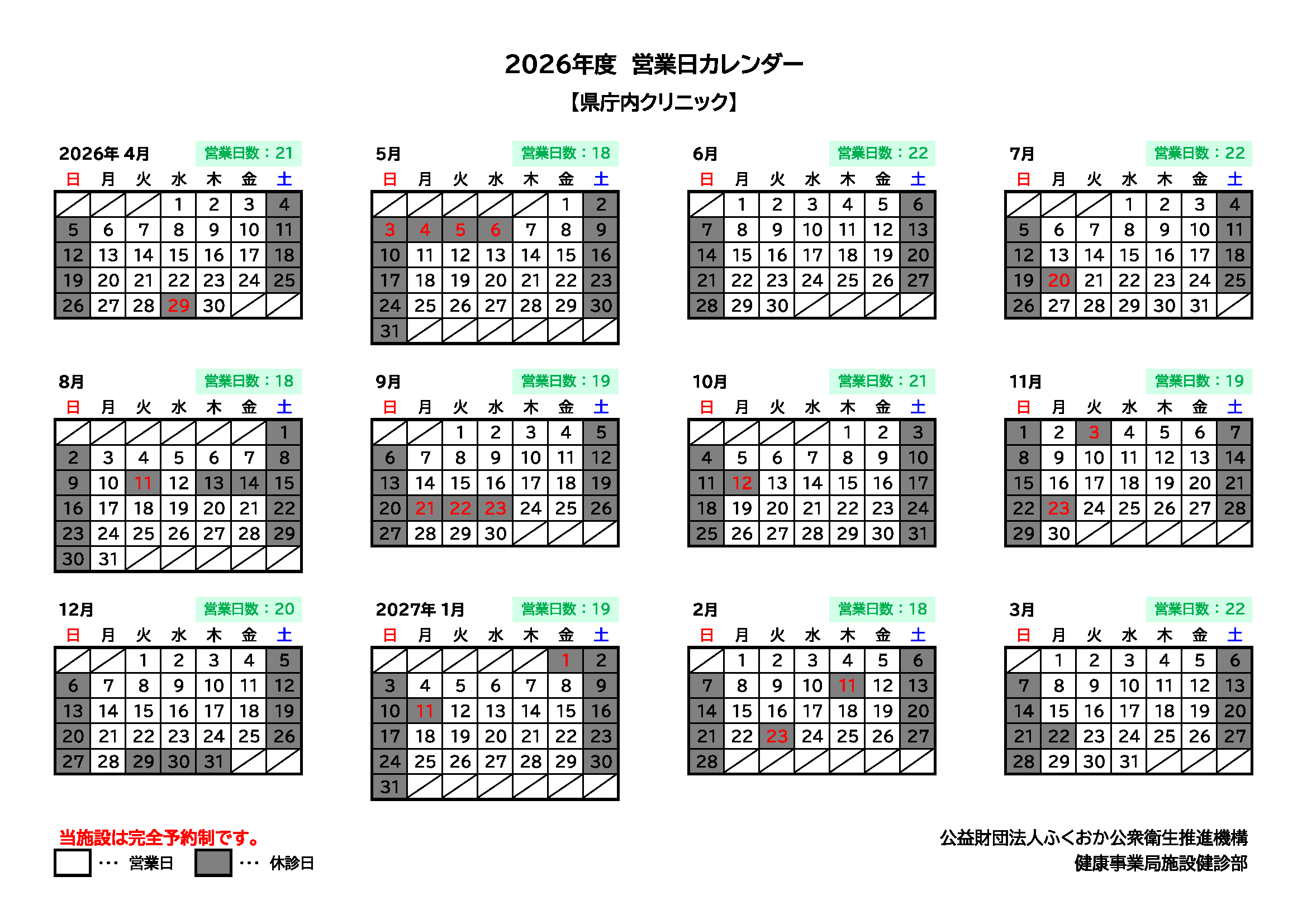 2026年度 営業日カレンダー
【県庁内クリニック】

2026年 4月 営業日数：21

| 日 | 月 | 火 | 水 | 木 | 金 | 土 |
|---|---|---|---|---|---|---|
| | | | 1 | 2 | 3 | 4 |
| 5 | 6 | 7 | 8 | 9 | 10 | 11 |
| 12 | 13 | 14 | 15 | 16 | 17 | 18 |
| 19 | 20 | 21 | 22 | 23 | 24 | 25 |
| 26 | 27 | 28 | 29 | 30 | | |

5月 営業日数：18

| 日 | 月 | 火 | 水 | 木 | 金 | 土 |
|---|---|---|---|---|---|---|
| | | | | | 1 | 2 |
| 3 | 4 | 5 | 6 | 7 | 8 | 9 |
| 10 | 11 | 12 | 13 | 14 | 15 | 16 |
| 17 | 18 | 19 | 20 | 21 | 22 | 23 |
| 24 | 25 | 26 | 27 | 28 | 29 | 30 |
| 31 | | | | | | |

6月 営業日数：22

| 日 | 月 | 火 | 水 | 木 | 金 | 土 |
|---|---|---|---|---|---|---|
| | 1 | 2 | 3 | 4 | 5 | 6 |
| 7 | 8 | 9 | 10 | 11 | 12 | 13 |
| 14 | 15 | 16 | 17 | 18 | 19 | 20 |
| 21 | 22 | 23 | 24 | 25 | 26 | 27 |
| 28 | 29 | 30 | | | | |

7月 営業日数：22

| 日 | 月 | 火 | 水 | 木 | 金 | 土 |
|---|---|---|---|---|---|---|
| | | | 1 | 2 | 3 | 4 |
| 5 | 6 | 7 | 8 | 9 | 10 | 11 |
| 12 | 13 | 14 | 15 | 16 | 17 | 18 |
| 19 | 20 | 21 | 22 | 23 | 24 | 25 |
| 26 | 27 | 28 | 29 | 30 | 31 | |

8月 営業日数：18

| 日 | 月 | 火 | 水 | 木 | 金 | 土 |
|---|---|---|---|---|---|---|
| | | | | | | 1 |
| 2 | 3 | 4 | 5 | 6 | 7 | 8 |
| 9 | 10 | 11 | 12 | 13 | 14 | 15 |
| 16 | 17 | 18 | 19 | 20 | 21 | 22 |
| 23 | 24 | 25 | 26 | 27 | 28 | 29 |
| 30 | 31 | | | | | |

9月 営業日数：19

| 日 | 月 | 火 | 水 | 木 | 金 | 土 |
|---|---|---|---|---|---|---|
| | | 1 | 2 | 3 | 4 | 5 |
| 6 | 7 | 8 | 9 | 10 | 11 | 12 |
| 13 | 14 | 15 | 16 | 17 | 18 | 19 |
| 20 | 21 | 22 | 23 | 24 | 25 | 26 |
| 27 | 28 | 29 | 30 | | | |

10月 営業日数：21

| 日 | 月 | 火 | 水 | 木 | 金 | 土 |
|---|---|---|---|---|---|---|
| | | | | 1 | 2 | 3 |
| 4 | 5 | 6 | 7 | 8 | 9 | 10 |
| 11 | 12 | 13 | 14 | 15 | 16 | 17 |
| 18 | 19 | 20 | 21 | 22 | 23 | 24 |
| 25 | 26 | 27 | 28 | 29 | 30 | 31 |

11月 営業日数：19

| 日 | 月 | 火 | 水 | 木 | 金 | 土 |
|---|---|---|---|---|---|---|
| 1 | 2 | 3 | 4 | 5 | 6 | 7 |
| 8 | 9 | 10 | 11 | 12 | 13 | 14 |
| 15 | 16 | 17 | 18 | 19 | 20 | 21 |
| 22 | 23 | 24 | 25 | 26 | 27 | 28 |
| 29 | 30 | | | | | |

12月 営業日数：20

| 日 | 月 | 火 | 水 | 木 | 金 | 土 |
|---|---|---|---|---|---|---|
| | | 1 | 2 | 3 | 4 | 5 |
| 6 | 7 | 8 | 9 | 10 | 11 | 12 |
| 13 | 14 | 15 | 16 | 17 | 18 | 19 |
| 20 | 21 | 22 | 23 | 24 | 25 | 26 |
| 27 | 28 | 29 | 30 | 31 | | |

2027年 1月 営業日数：19

| 日 | 月 | 火 | 水 | 木 | 金 | 土 |
|---|---|---|---|---|---|---|
| | | | | | 1 | 2 |
| 3 | 4 | 5 | 6 | 7 | 8 | 9 |
| 10 | 11 | 12 | 13 | 14 | 15 | 16 |
| 17 | 18 | 19 | 20 | 21 | 22 | 23 |
| 24 | 25 | 26 | 27 | 28 | 29 | 30 |
| 31 | | | | | | |

2月 営業日数：18

| 日 | 月 | 火 | 水 | 木 | 金 | 土 |
|---|---|---|---|---|---|---|
| | 1 | 2 | 3 | 4 | 5 | 6 |
| 7 | 8 | 9 | 10 | 11 | 12 | 13 |
| 14 | 15 | 16 | 17 | 18 | 19 | 20 |
| 21 | 22 | 23 | 24 | 25 | 26 | 27 |
| 28 | | | | | | |

3月 営業日数：22

| 日 | 月 | 火 | 水 | 木 | 金 | 土 |
|---|---|---|---|---|---|---|
| | 1 | 2 | 3 | 4 | 5 | 6 |
| 7 | 8 | 9 | 10 | 11 | 12 | 13 |
| 14 | 15 | 16 | 17 | 18 | 19 | 20 |
| 21 | 22 | 23 | 24 | 25 | 26 | 27 |
| 28 | 29 | 30 | 31 | | | |

当施設は完全予約制です。
… 営業日 … 休診日

公益財団法人ふくおか公衆衛生推進機構
健康事業局施設健診部